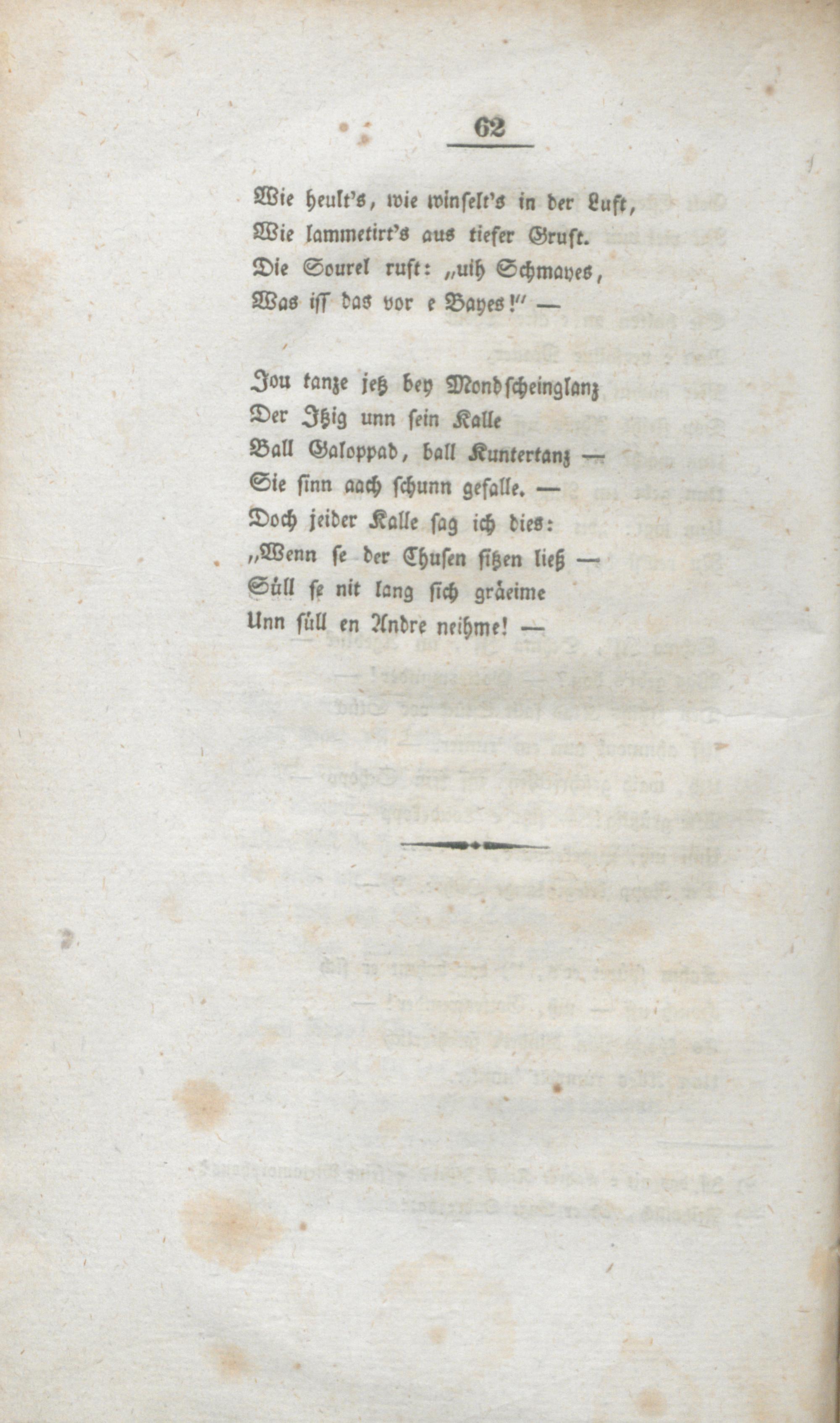 62

Wie heult's, wie winselt's in der Luft,
Wie lammetirt's aus tiefer Gruft.
Die Sourel ruft: „uih Schmayes,
Was iss das vor e Bayes!" —

Jou tanze jetz bey Mondscheinglanz
Der Itzig unn sein Kalle
Ball Galoppad, ball Kuntertanz —
Sie sinn aach schunn gefalle. —
Doch jeider Kalle sag ich dies:
„Wenn se der Chusen sitzen ließ —
Süll se nit lang sich gräeime
Unn süll en Andre neihme! —